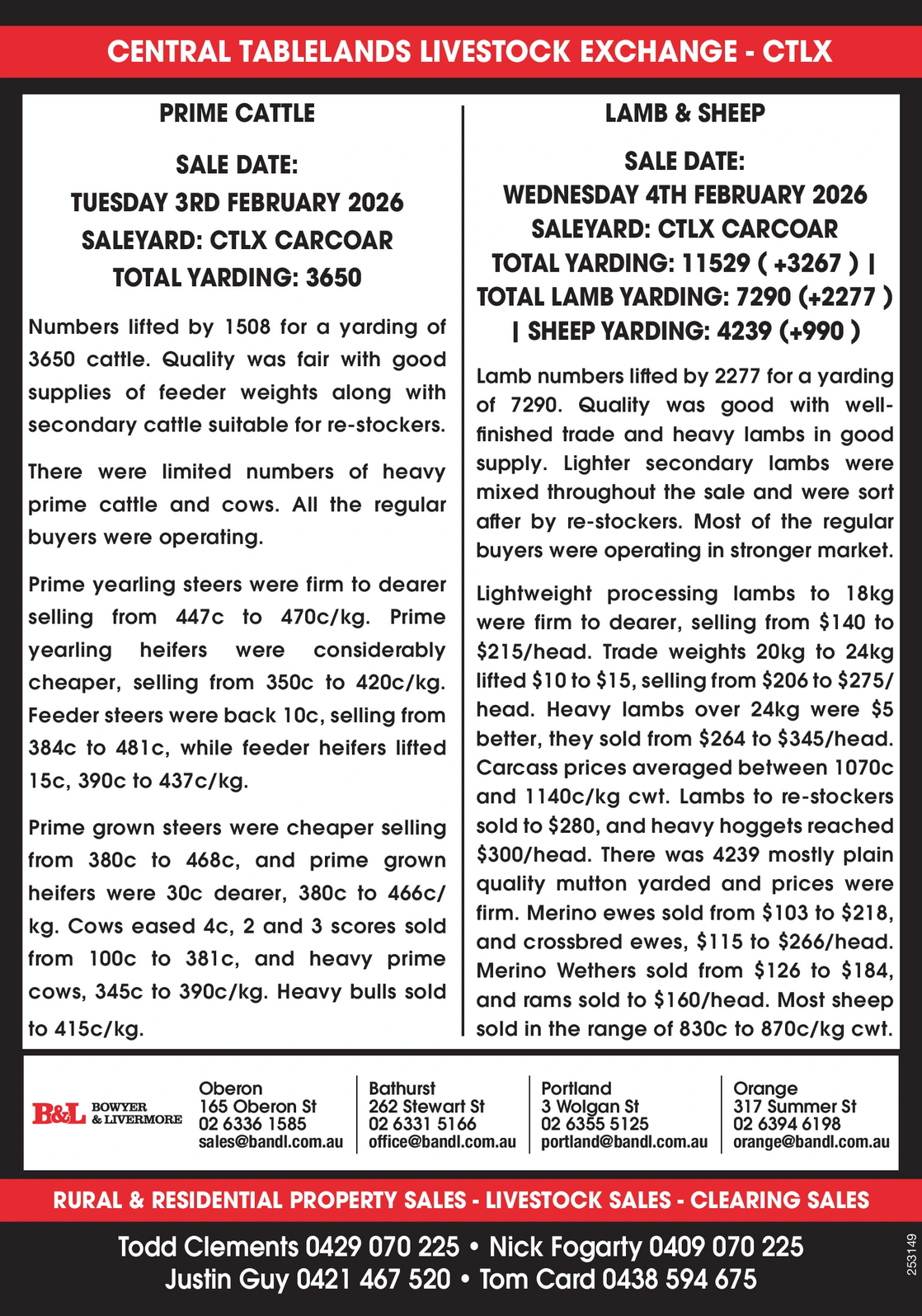 CENTRAL TABLELANDS LIVESTOCK EXCHANGE - CTLX

PRIME CATTLE

SALE DATE:
TUESDAY 3RD FEBRUARY 2026
SALEYARD: CTLX CARCOAR
TOTAL YARDING: 3650

Numbers lifted by 1508 for a yarding of 3650 cattle. Quality was fair with good supplies of feeder weights along with secondary cattle suitable for re-stockers.

There were limited numbers of heavy prime cattle and cows. All the regular buyers were operating.

Prime yearling steers were firm to dearer selling from 447c to 470c/kg. Prime yearling heifers were considerably cheaper, selling from 350c to 420c/kg. Feeder steers were back 10c, selling from 384c to 481c, while feeder heifers lifted 15c, 390c to 437c/kg.

Prime grown steers were cheaper selling from 380c to 468c, and prime grown heifers were 30c dearer, 380c to 466c/kg. Cows eased 4c, 2 and 3 scores sold from 100c to 381c, and heavy prime cows, 345c to 390c/kg. Heavy bulls sold to 415c/kg.

LAMB & SHEEP

SALE DATE:
WEDNESDAY 4TH FEBRUARY 2026
SALEYARD: CTLX CARCOAR
TOTAL YARDING: 11529 ( +3267 ) |
TOTAL LAMB YARDING: 7290 (+2277 )
| SHEEP YARDING: 4239 (+990 )

Lamb numbers lifted by 2277 for a yarding of 7290. Quality was good with well-finished trade and heavy lambs in good supply. Lighter secondary lambs were mixed throughout the sale and were sort after by re-stockers. Most of the regular buyers were operating in stronger market.

Lightweight processing lambs to 18kg were firm to dearer, selling from $140 to $215/head. Trade weights 20kg to 24kg lifted $10 to $15, selling from $206 to $275/head. Heavy lambs over 24kg were $5 better, they sold from $264 to $345/head. Carcass prices averaged between 1070c and 1140c/kg cwt. Lambs to re-stockers sold to $280, and heavy hoggets reached $300/head. There was 4239 mostly plain quality mutton yarded and prices were firm. Merino ewes sold from $103 to $218, and crossbred ewes, $115 to $266/head. Merino Wethers sold from $126 to $184, and rams sold to $160/head. Most sheep sold in the range of 830c to 870c/kg cwt.

B&L BOWYER & LIVERMORE

Oberon
165 Oberon St
02 6336 1585
sales@bandl.com.au

Bathurst
262 Stewart St
02 6331 5166
office@bandl.com.au

Portland
3 Wolgan St
02 6355 5125
portland@bandl.com.au

Orange
317 Summer St
02 6394 6198
orange@bandl.com.au

RURAL & RESIDENTIAL PROPERTY SALES - LIVESTOCK SALES - CLEARING SALES

Todd Clements 0429 070 225 • Nick Fogarty 0409 070 225
Justin Guy 0421 467 520 • Tom Card 0438 594 675

253149